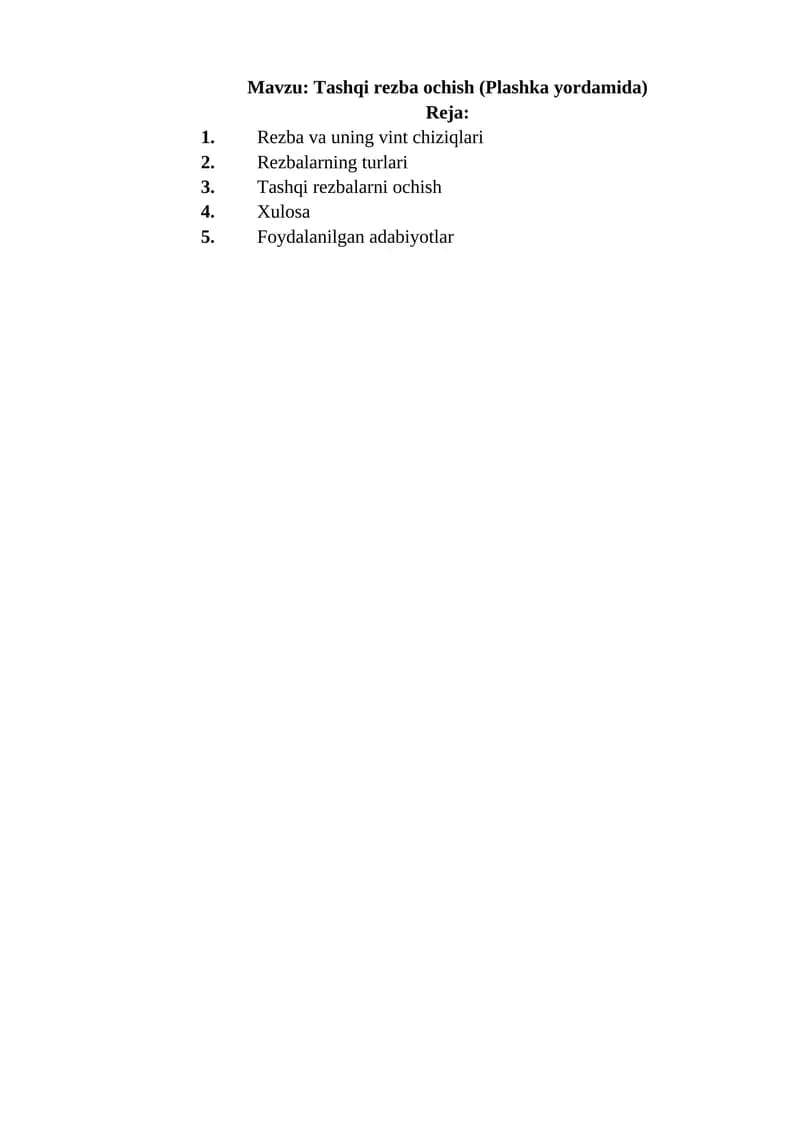 Mavzu: Tashqi rezba ochish (Plashka yordamida)
Reja:

1. Rezba va uning vint chiziqlari
2. Rezbalarning turlari
3. Tashqi rezbalarni ochish
4. Xulosa
5. Foydalanilgan adabiyotlar